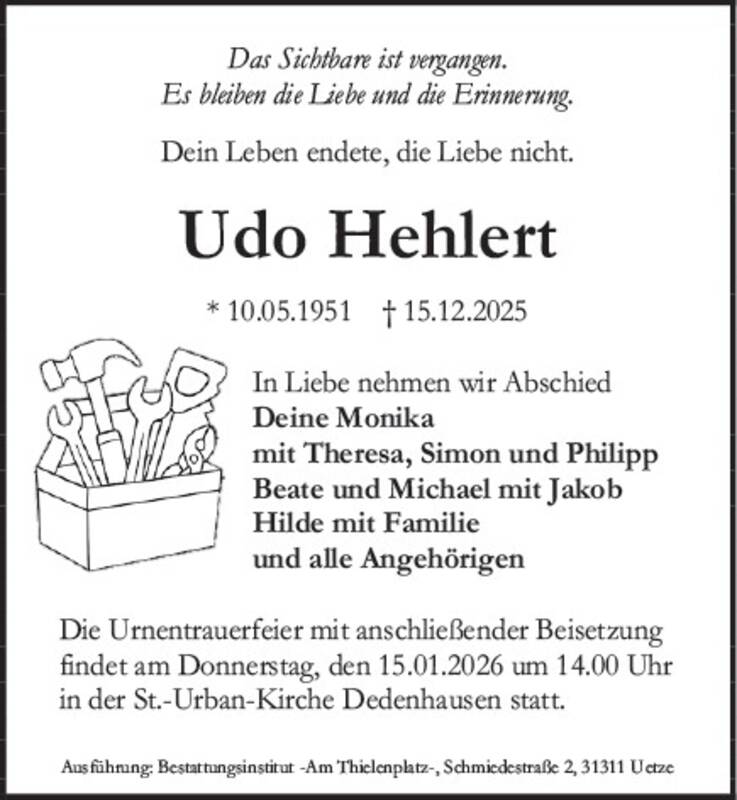 Das Sichtbare ist vergangen.
Es bleiben die Liebe und die Erinnerung.

Dein Leben endete, die Liebe nicht.

Udo Hehlert

* 10.05.1951 † 15.12.2025

In Liebe nehmen wir Abschied
Deine Monika
mit Theresa, Simon und Philipp
Beate und Michael mit Jakob
Hilde mit Familie
und alle Angehörigen

Die Urnentrauerfeier mit anschließender Beisetzung findet am Donnerstag, den 15.01.2026 um 14.00 Uhr in der St.-Urban-Kirche Dedenhausen statt.

Ausführung: Bestattungsinstitut -Am Thielenplatz-, Schmiedestraße 2, 31311 Uetze